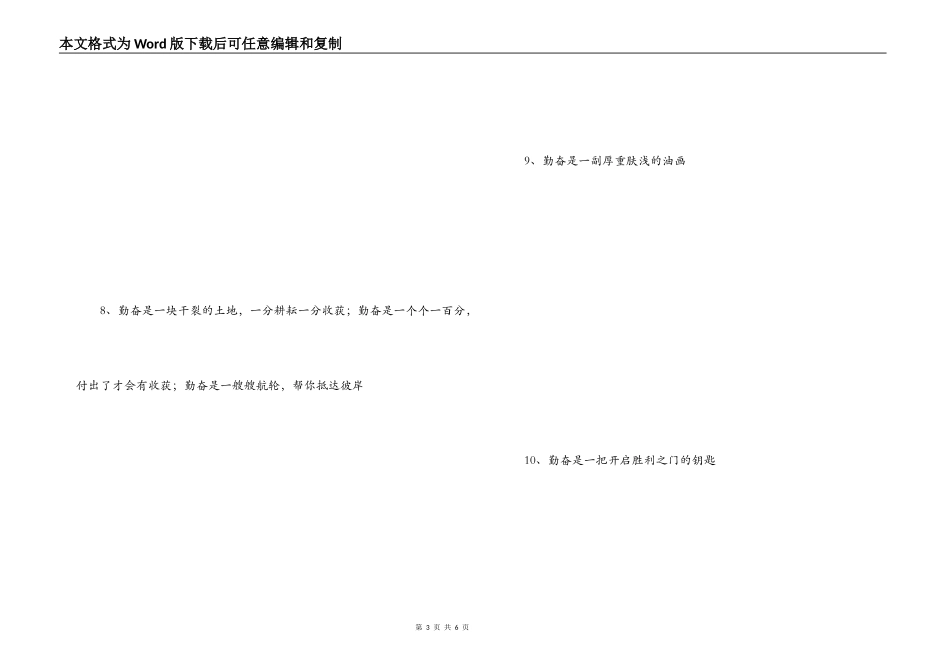 本文格式为Word版下载后可任意编辑和复制

8、勤奋是一块干裂的土地，一分耕耘一分收获；勤奋是一个个一百分，付出了才会有收获；勤奋是一艘艘航轮，帮你抵达彼岸

9、勤奋是一副厚重肤浅的油画

10、勤奋是一把开启胜利之门的钥匙

第3页 共6页